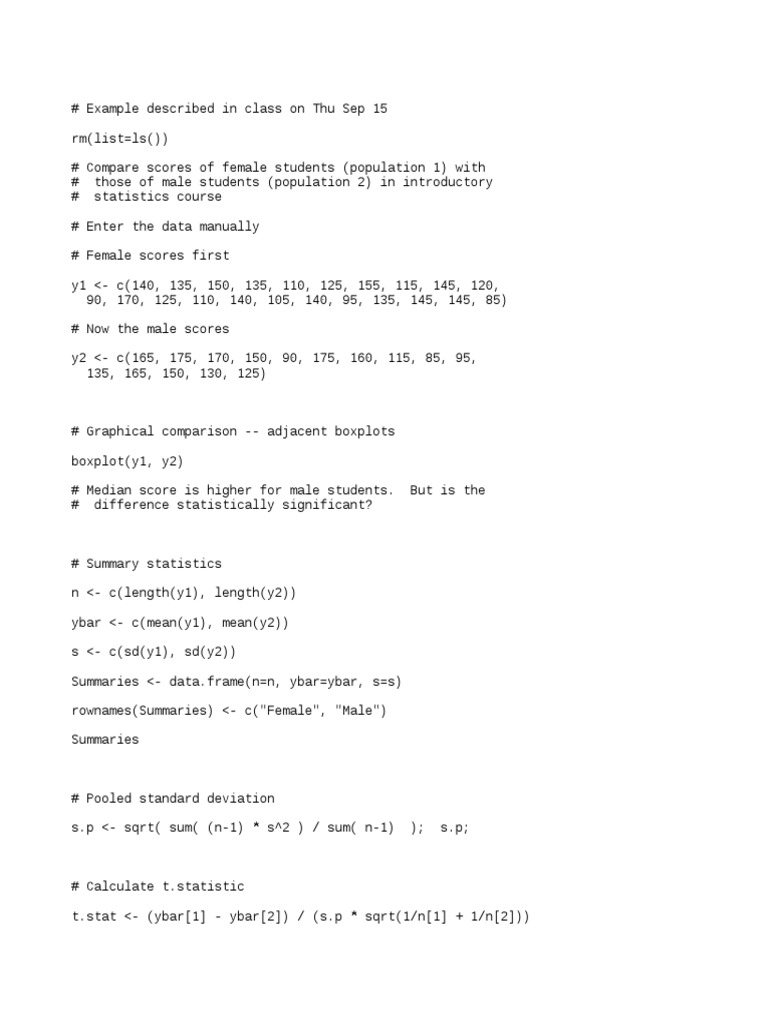 # Example described in class on Thu Sep 15

rm(list=ls())

# Compare scores of female students (population 1) with
#  those of male students (population 2) in introductory
#  statistics course

# Enter the data manually

# Female scores first

y1 <- c(140, 135, 150, 135, 110, 125, 155, 115, 145, 120,
  90, 170, 125, 110, 140, 105, 140, 95, 135, 145, 145, 85)

# Now the male scores

y2 <- c(165, 175, 170, 150, 90, 175, 160, 115, 85, 95,
  135, 165, 150, 130, 125)

# Graphical comparison -- adjacent boxplots

boxplot(y1, y2)

# Median score is higher for male students.  But is the
#  difference statistically significant?

# Summary statistics

n <- c(length(y1), length(y2))

ybar <- c(mean(y1), mean(y2))

s <- c(sd(y1), sd(y2))

Summaries <- data.frame(n=n, ybar=ybar, s=s)

rownames(Summaries) <- c("Female", "Male")

Summaries

# Pooled standard deviation

s.p <- sqrt( sum( (n-1) * s^2 ) / sum( n-1)  );  s.p;

# Calculate t.statistic

t.stat <- (ybar[1] - ybar[2]) / (s.p * sqrt(1/n[1] + 1/n[2]))